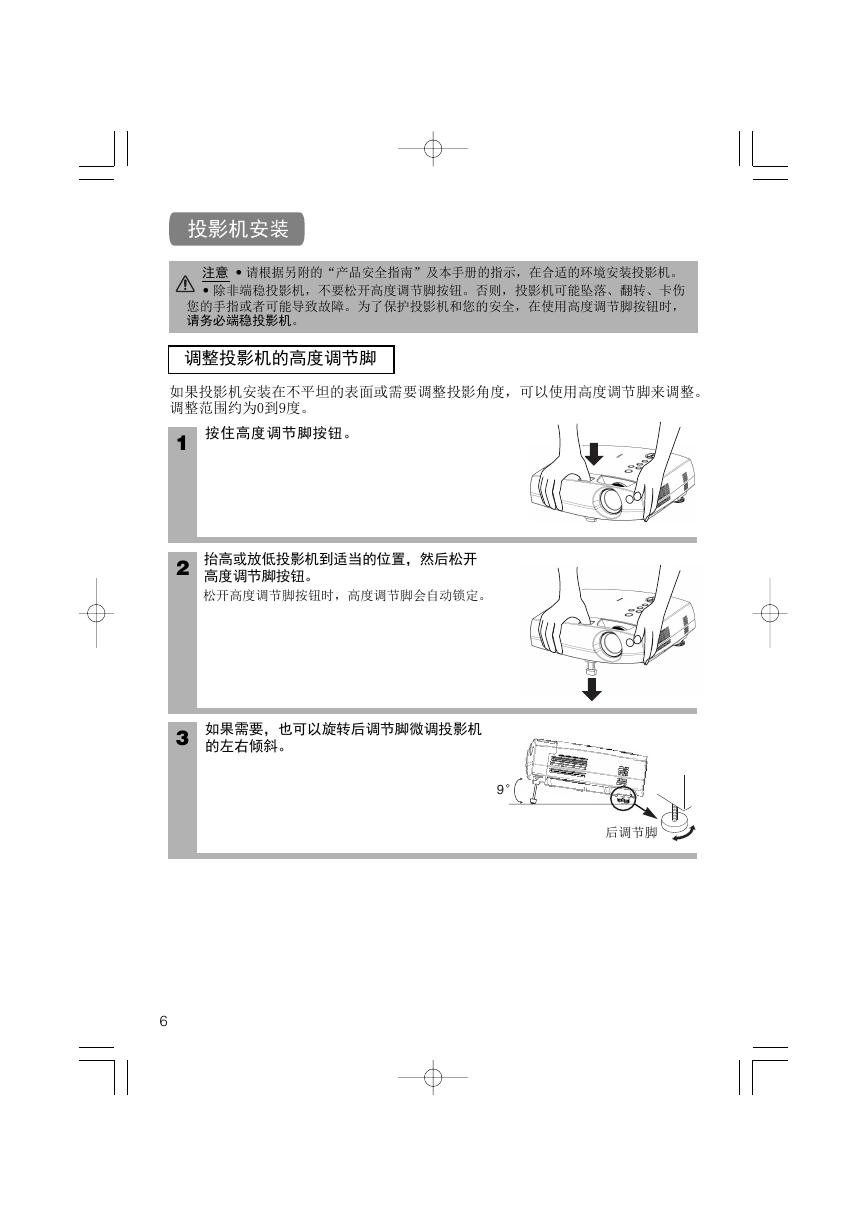 投影机安装

注意 • 请根据另附的“产品安全指南”及本手册的指示，在合适的环境安装投影机。
• 除非端稳投影机，不要松开高度调节脚按钮。否则，投影机可能坠落、翻转、卡伤您的手指或者可能导致故障。为了保护投影机和您的安全，在使用高度调节脚按钮时，请务必端稳投影机。

调整投影机的高度调节脚

如果投影机安装在不平坦的表面或需要调整投影角度，可以使用高度调节脚来调整。调整范围约为0到9度。

1 按住高度调节脚按钮。

2 抬高或放低投影机到适当的位置，然后松开高度调节脚按钮。
松开高度调节脚按钮时，高度调节脚会自动锁定。

3 如果需要，也可以旋转后调节脚微调投影机的左右倾斜。

9°

后调节脚

6